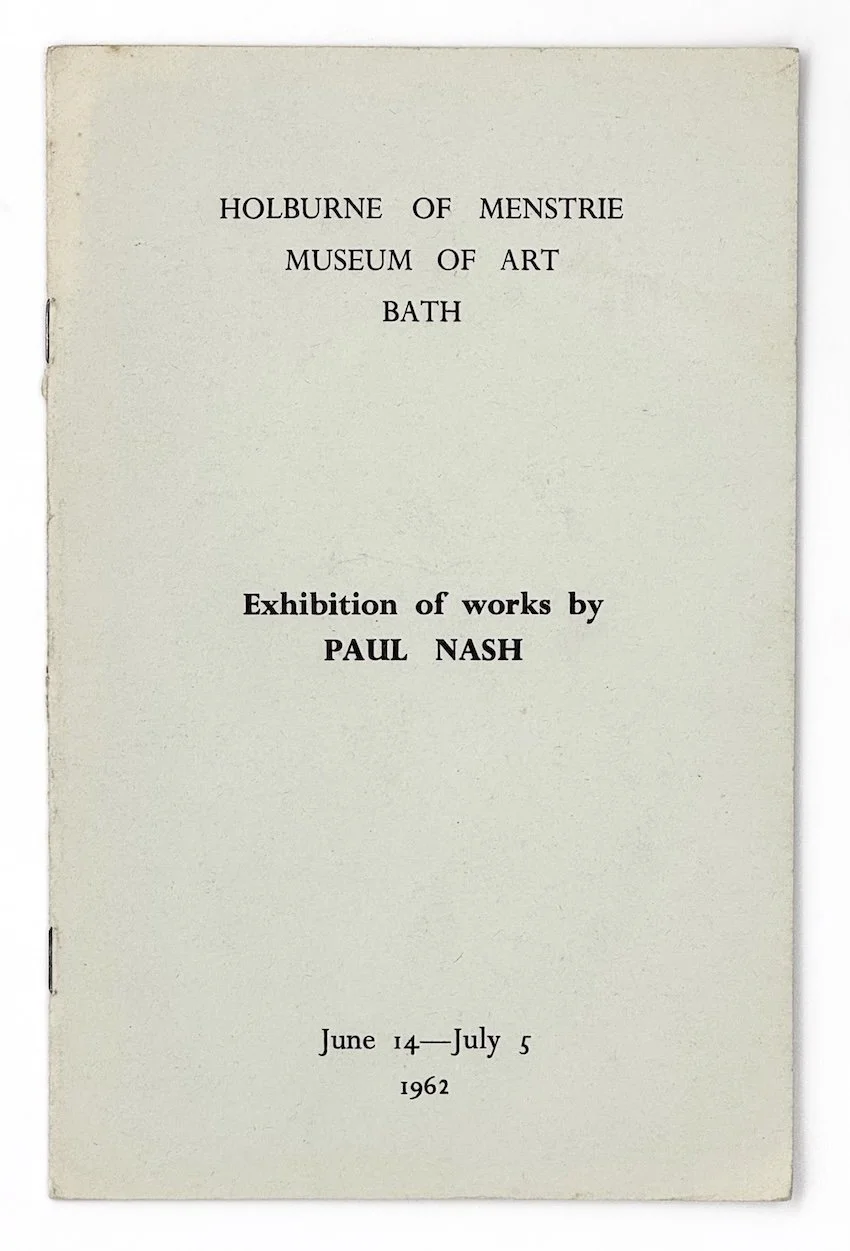 HOLBURNE OF MENSTRIE
MUSEUM OF ART
BATH

Exhibition of works by
PAUL NASH

June 14—July 5
1962